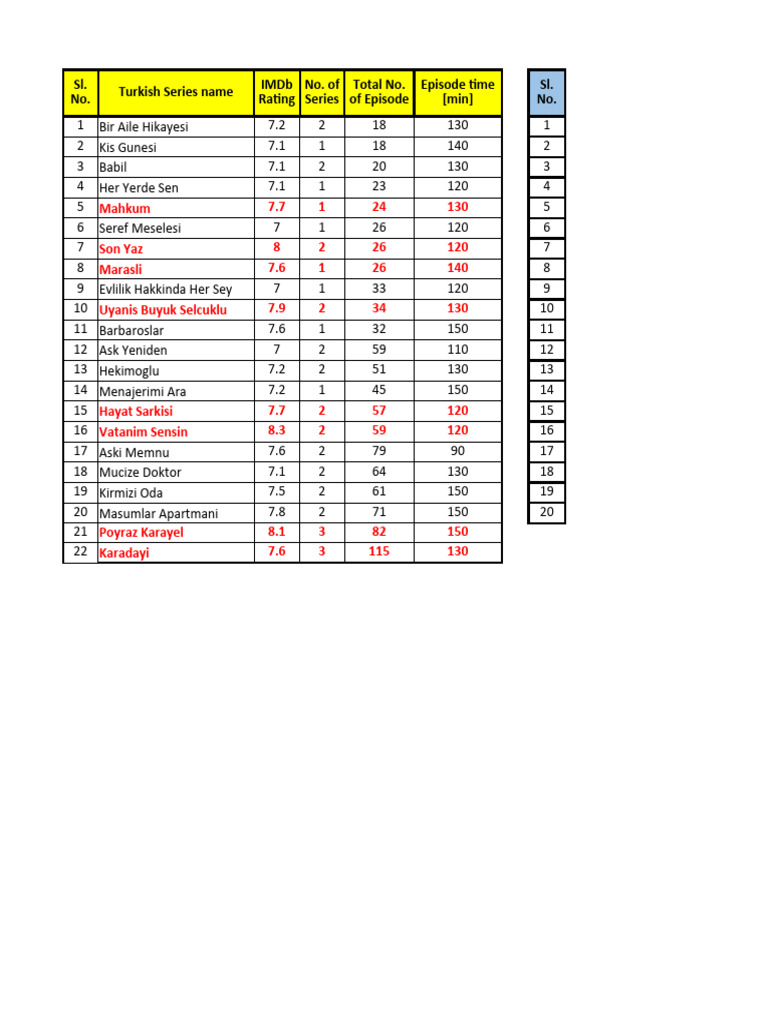 | Sl. No. | Turkish Series name | IMDb Rating | No. of Series | Total No. of Episode | Episode time [min] |
|---|---|---|---|---|---|
| 1 | Bir Aile Hikayesi | 7.2 | 2 | 18 | 130 |
| 2 | Kis Gunesi | 7.1 | 1 | 18 | 140 |
| 3 | Babil | 7.1 | 2 | 20 | 130 |
| 4 | Her Yerde Sen | 7.1 | 1 | 23 | 120 |
| 5 | Mahkum | 7.7 | 1 | 24 | 130 |
| 6 | Seref Meselesi | 7 | 1 | 26 | 120 |
| 7 | Son Yaz | 8 | 2 | 26 | 120 |
| 8 | Marasli | 7.6 | 1 | 26 | 140 |
| 9 | Evlilik Hakkinda Her Sey | 7 | 1 | 33 | 120 |
| 10 | Uyanis Buyuk Selcuklu | 7.9 | 2 | 34 | 130 |
| 11 | Barbaroslar | 7.6 | 1 | 32 | 150 |
| 12 | Ask Yeniden | 7 | 2 | 59 | 110 |
| 13 | Hekimoglu | 7.2 | 2 | 51 | 130 |
| 14 | Menajerimi Ara | 7.2 | 1 | 45 | 150 |
| 15 | Hayat Sarkisi | 7.7 | 2 | 57 | 120 |
| 16 | Vatanim Sensin | 8.3 | 2 | 59 | 120 |
| 17 | Aski Memnu | 7.6 | 2 | 79 | 90 |
| 18 | Mucize Doktor | 7.1 | 2 | 64 | 130 |
| 19 | Kirmizi Oda | 7.5 | 2 | 61 | 150 |
| 20 | Masumlar Apartmani | 7.8 | 2 | 71 | 150 |
| 21 | Poyraz Karayel | 8.1 | 3 | 82 | 150 |
| 22 | Karadayi | 7.6 | 3 | 115 | 130 |

| Sl. No. |
|---|
| 1 |
| 2 |
| 3 |
| 4 |
| 5 |
| 6 |
| 7 |
| 8 |
| 9 |
| 10 |
| 11 |
| 12 |
| 13 |
| 14 |
| 15 |
| 16 |
| 17 |
| 18 |
| 19 |
| 20 |